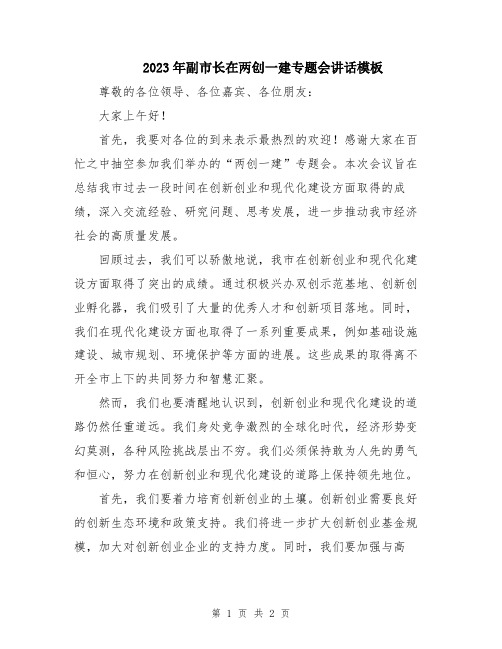 2023年副市长在两创一建专题会讲话模板

尊敬的各位领导、各位嘉宾、各位朋友：

大家上午好！

首先，我要对各位的到来表示最热烈的欢迎！感谢大家在百忙之中抽空参加我们举办的“两创一建”专题会。本次会议旨在总结我市过去一段时间在创新创业和现代化建设方面取得的成绩，深入交流经验、研究问题、思考发展，进一步推动我市经济社会的高质量发展。

回顾过去，我们可以骄傲地说，我市在创新创业和现代化建设方面取得了突出的成绩。通过积极兴办双创示范基地、创新创业孵化器，我们吸引了大量的优秀人才和创新项目落地。同时，我们在现代化建设方面也取得了一系列重要成果，例如基础设施建设、城市规划、环境保护等方面的进展。这些成果的取得离不开全市上下的共同努力和智慧汇聚。

然而，我们也要清醒地认识到，创新创业和现代化建设的道路仍然任重道远。我们身处竞争激烈的全球化时代，经济形势变幻莫测，各种风险挑战层出不穷。我们必须保持敢为人先的勇气和恒心，努力在创新创业和现代化建设的道路上保持领先地位。

首先，我们要着力培育创新创业的土壤。创新创业需要良好的创新生态环境和政策支持。我们将进一步扩大创新创业基金规模，加大对创新创业企业的支持力度。同时，我们要加强与高

第 1 页 共 2 页